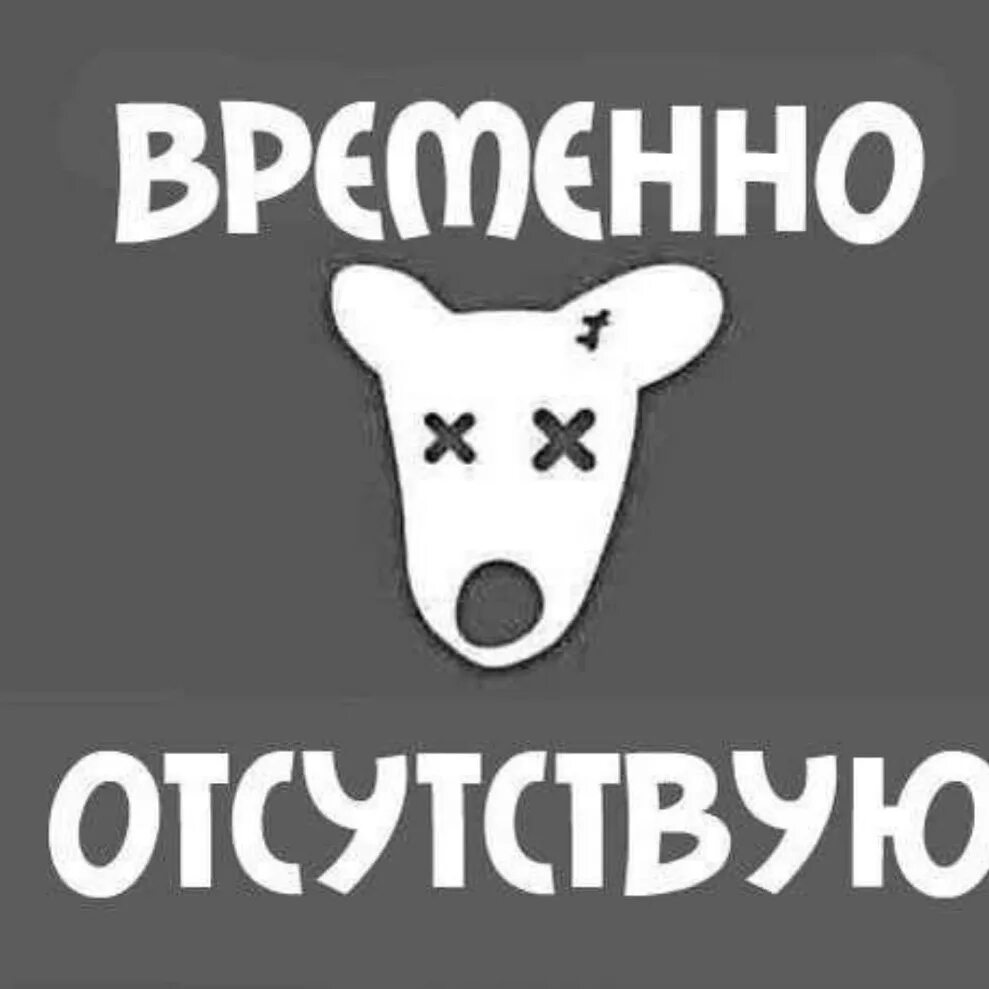 ВРЕМЕННО

ОТСУТСТВУЮ